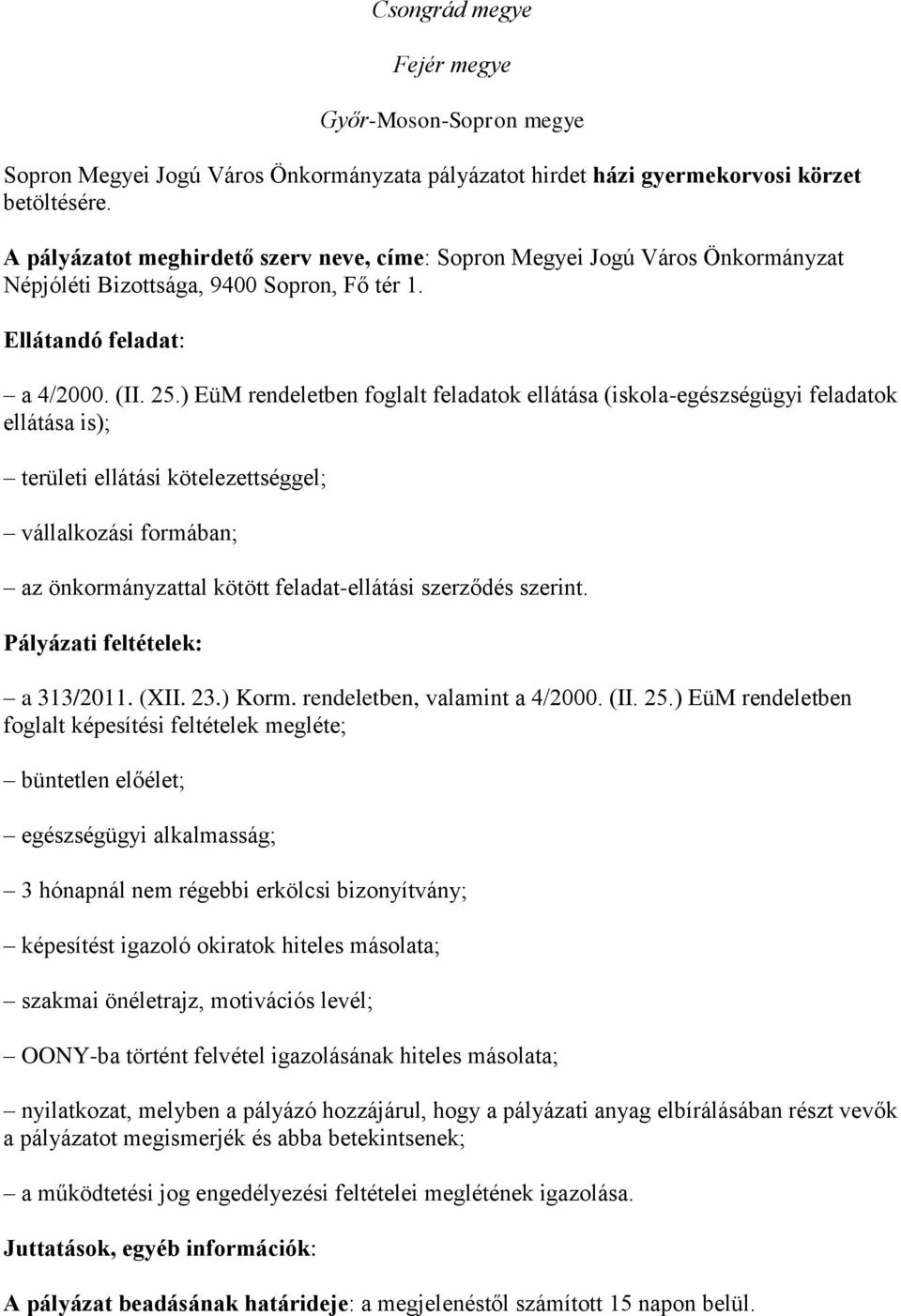 Csongrád megye

Fejér megye

Győr-Moson-Sopron megye

Sopron Megyei Jogú Város Önkormányzata pályázatot hirdet házi gyermekorvosi körzet betöltésére.

A pályázatot meghirdető szerv neve, címe: Sopron Megyei Jogú Város Önkormányzat Népjóléti Bizottsága, 9400 Sopron, Fő tér 1.

Ellátandó feladat:

– a 4/2000. (II. 25.) EüM rendeletben foglalt feladatok ellátása (iskola-egészségügyi feladatok ellátása is);

– területi ellátási kötelezettséggel;

– vállalkozási formában;

– az önkormányzattal kötött feladat-ellátási szerződés szerint.

Pályázati feltételek:

– a 313/2011. (XII. 23.) Korm. rendeletben, valamint a 4/2000. (II. 25.) EüM rendeletben foglalt képesítési feltételek megléte;

– büntetlen előélet;

– egészségügyi alkalmasság;

– 3 hónapnál nem régebbi erkölcsi bizonyítvány;

– képesítést igazoló okiratok hiteles másolata;

– szakmai önéletrajz, motivációs levél;

– OONY-ba történt felvétel igazolásának hiteles másolata;

– nyilatkozat, melyben a pályázó hozzájárul, hogy a pályázati anyag elbírálásában részt vevők a pályázatot megismerjék és abba betekintsenek;

– a működtetési jog engedélyezési feltételei meglétének igazolása.

Juttatások, egyéb információk:

A pályázat beadásának határideje: a megjelenéstől számított 15 napon belül.